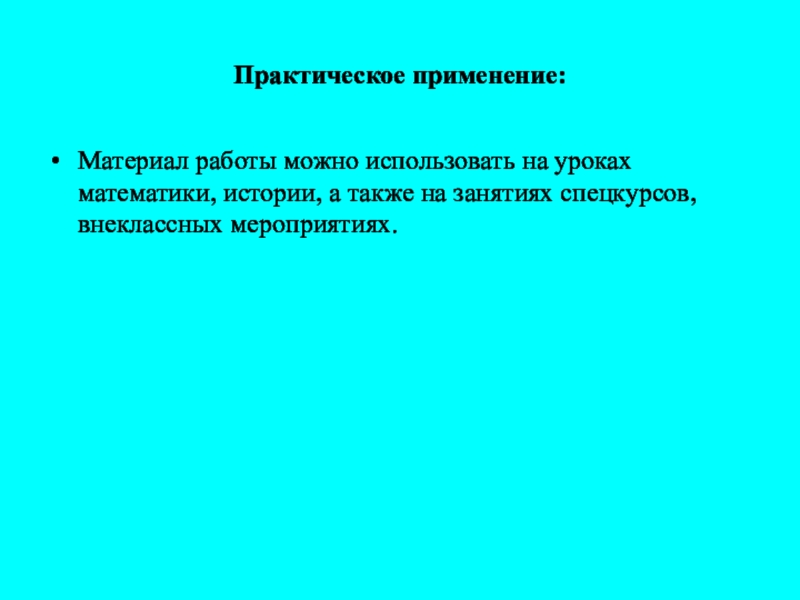 Практическое применение:

• Материал работы можно использовать на уроках математики, истории, а также на занятиях спецкурсов, внеклассных мероприятиях.